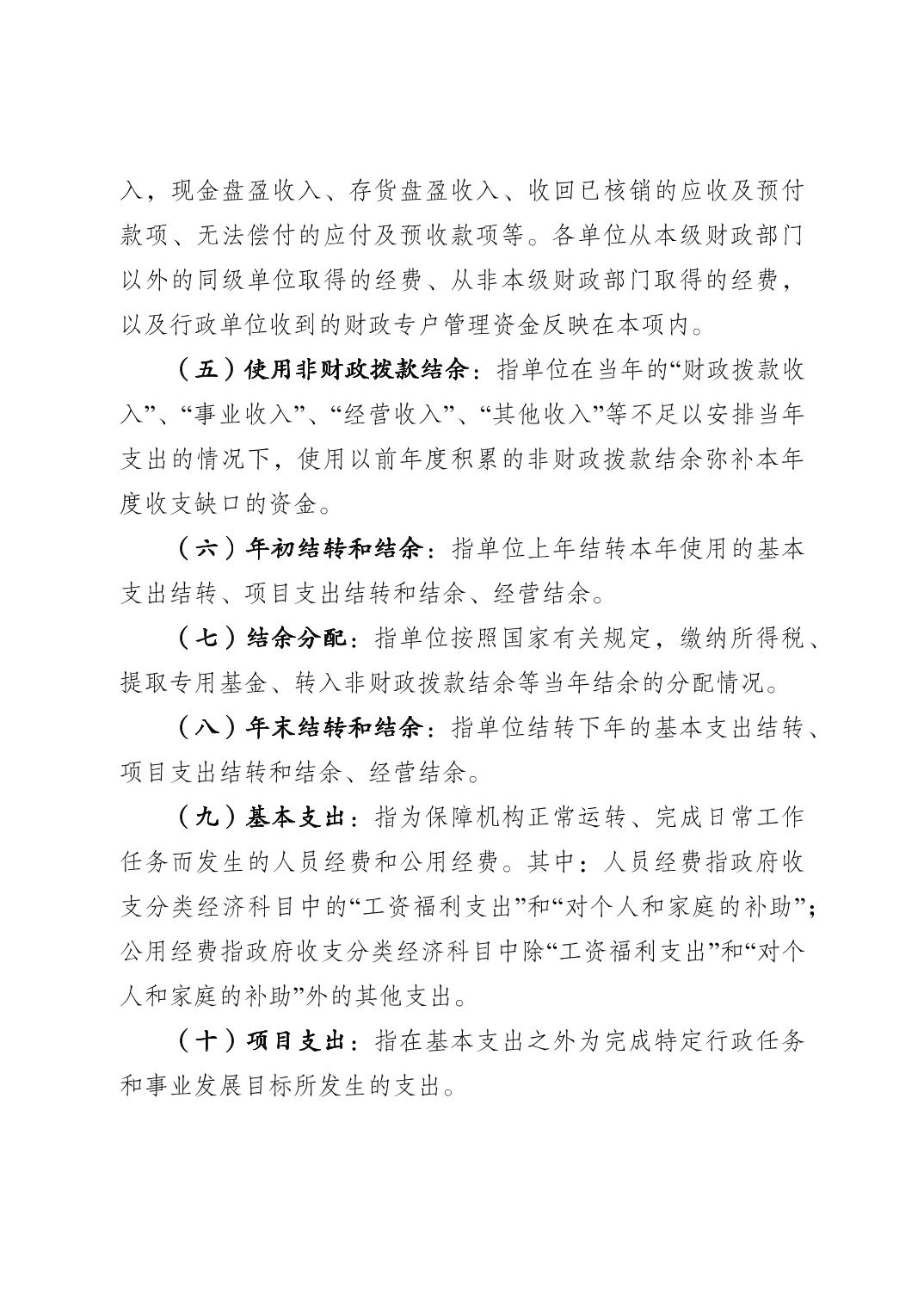 入，现金盘盈收入、存货盘盈收入、收回已核销的应收及预付款项、无法偿付的应付及预收款项等。各单位从本级财政部门以外的同级单位取得的经费、从非本级财政部门取得的经费，以及行政单位收到的财政专户管理资金反映在本项内。

（五）使用非财政拨款结余：指单位在当年的“财政拨款收入”、“事业收入”、“经营收入”、“其他收入”等不足以安排当年支出的情况下，使用以前年度积累的非财政拨款结余弥补本年度收支缺口的资金。

（六）年初结转和结余：指单位上年结转本年使用的基本支出结转、项目支出结转和结余、经营结余。

（七）结余分配：指单位按照国家有关规定，缴纳所得税、提取专用基金、转入非财政拨款结余等当年结余的分配情况。

（八）年末结转和结余：指单位结转下年的基本支出结转、项目支出结转和结余、经营结余。

（九）基本支出：指为保障机构正常运转、完成日常工作任务而发生的人员经费和公用经费。其中：人员经费指政府收支分类经济科目中的“工资福利支出”和“对个人和家庭的补助”；公用经费指政府收支分类经济科目中除“工资福利支出”和“对个人和家庭的补助”外的其他支出。

（十）项目支出：指在基本支出之外为完成特定行政任务和事业发展目标所发生的支出。